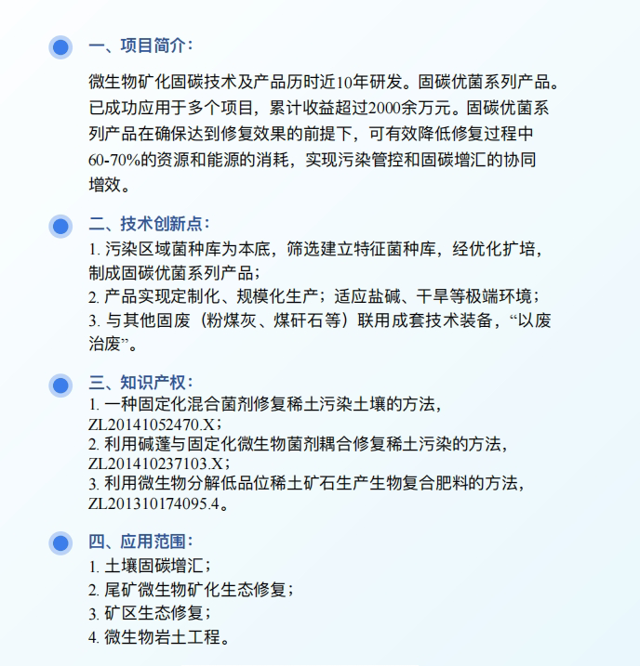 一、项目简介：

微生物矿化固碳技术及产品历时近10年研发。固碳优菌系列产品。已成功应用于多个项目，累计收益超过2000余万元。固碳优菌系列产品在确保达到修复效果的前提下，可有效降低修复过程中60-70%的资源和能源的消耗，实现污染管控和固碳增汇的协同增效。

二、技术创新点：

1.污染区域菌种库为本底，筛选建立特征菌种库，经优化扩培，制成固碳优菌系列产品；
2.产品实现定制化、规模化生产；适应盐碱、干旱等极端环境；
3.与其他固废（粉煤灰、煤矸石等）联用成套技术装备，“以废治废”。

三、知识产权：

1.一种固定化混合菌剂修复稀土污染土壤的方法，ZL20141052470.X；
2.利用碱蓬与固定化微生物菌剂耦合修复稀土污染的方法，ZL201410237103.X；
3.利用微生物分解低品位稀土矿石生产生物复合肥料的方法，ZL201310174095.4。

四、应用范围：

1.土壤固碳增汇；
2.尾矿微生物矿化生态修复；
3.矿区生态修复；
4.微生物岩土工程。